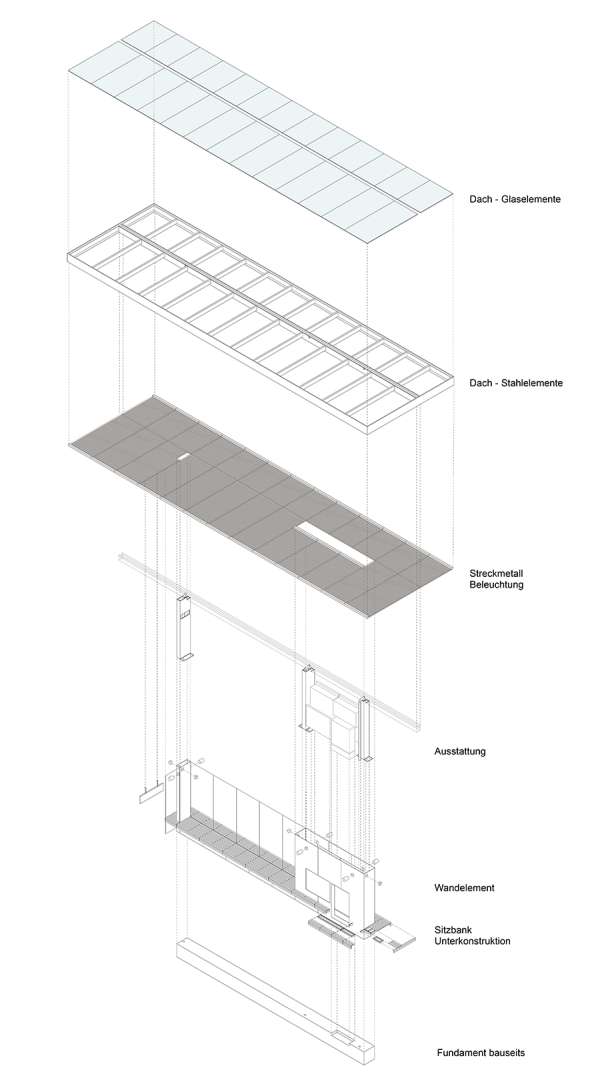 Dach - Glaselemente

Dach - Stahlelemente

Streckmetall
Beleuchtung

Ausstattung

Wandelement

Sitzbank
Unterkonstruktion

Fundament bauseits